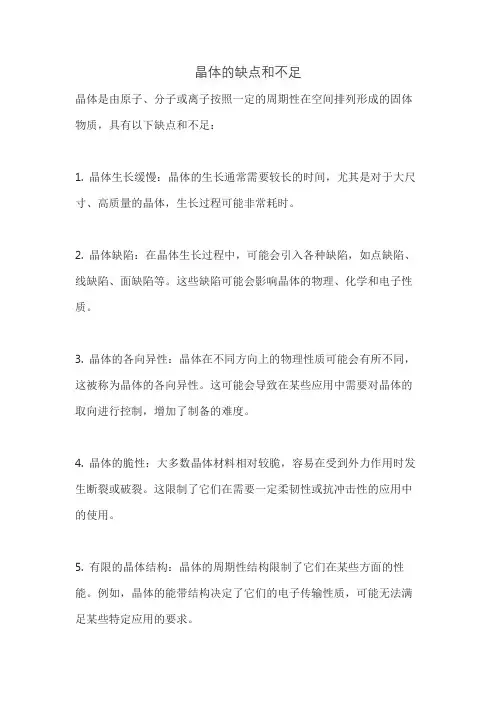 晶体的缺点和不足

晶体是由原子、分子或离子按照一定的周期性在空间排列形成的固体物质，具有以下缺点和不足：

1. 晶体生长缓慢：晶体的生长通常需要较长的时间，尤其是对于大尺寸、高质量的晶体，生长过程可能非常耗时。

2. 晶体缺陷：在晶体生长过程中，可能会引入各种缺陷，如点缺陷、线缺陷、面缺陷等。这些缺陷可能会影响晶体的物理、化学和电子性质。

3. 晶体的各向异性：晶体在不同方向上的物理性质可能会有所不同，这被称为晶体的各向异性。这可能会导致在某些应用中需要对晶体的取向进行控制，增加了制备的难度。

4. 晶体的脆性：大多数晶体材料相对较脆，容易在受到外力作用时发生断裂或破裂。这限制了它们在需要一定柔韧性或抗冲击性的应用中的使用。

5. 有限的晶体结构：晶体的周期性结构限制了它们在某些方面的性能。例如，晶体的能带结构决定了它们的电子传输性质，可能无法满足某些特定应用的要求。